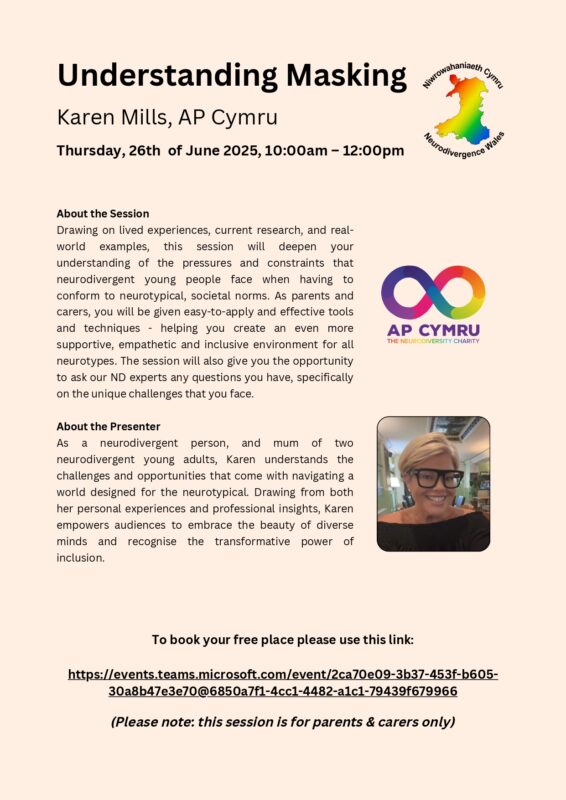 Understanding Masking

Karen Mills, AP Cymru

Thursday, 26th of June 2025, 10:00am – 12:00pm

Niwrowahaniaeth Cymru
Neurodivergence Wales

About the Session
Drawing on lived experiences, current research, and real-world examples, this session will deepen your understanding of the pressures and constraints that neurodivergent young people face when having to conform to neurotypical, societal norms. As parents and carers, you will be given easy-to-apply and effective tools and techniques - helping you create an even more supportive, empathetic and inclusive environment for all neurotypes. The session will also give you the opportunity to ask our ND experts any questions you have, specifically on the unique challenges that you face.

AP CYMRU
THE NEURODIVERSITY CHARITY

About the Presenter
As a neurodivergent person, and mum of two neurodivergent young adults, Karen understands the challenges and opportunities that come with navigating a world designed for the neurotypical. Drawing from both her personal experiences and professional insights, Karen empowers audiences to embrace the beauty of diverse minds and recognise the transformative power of inclusion.

To book your free place please use this link:

https://events.teams.microsoft.com/event/2ca70e09-3b37-453f-b605-30a8b47e3e70@6850a7f1-4cc1-4482-a1c1-79439f679966

(Please note: this session is for parents & carers only)